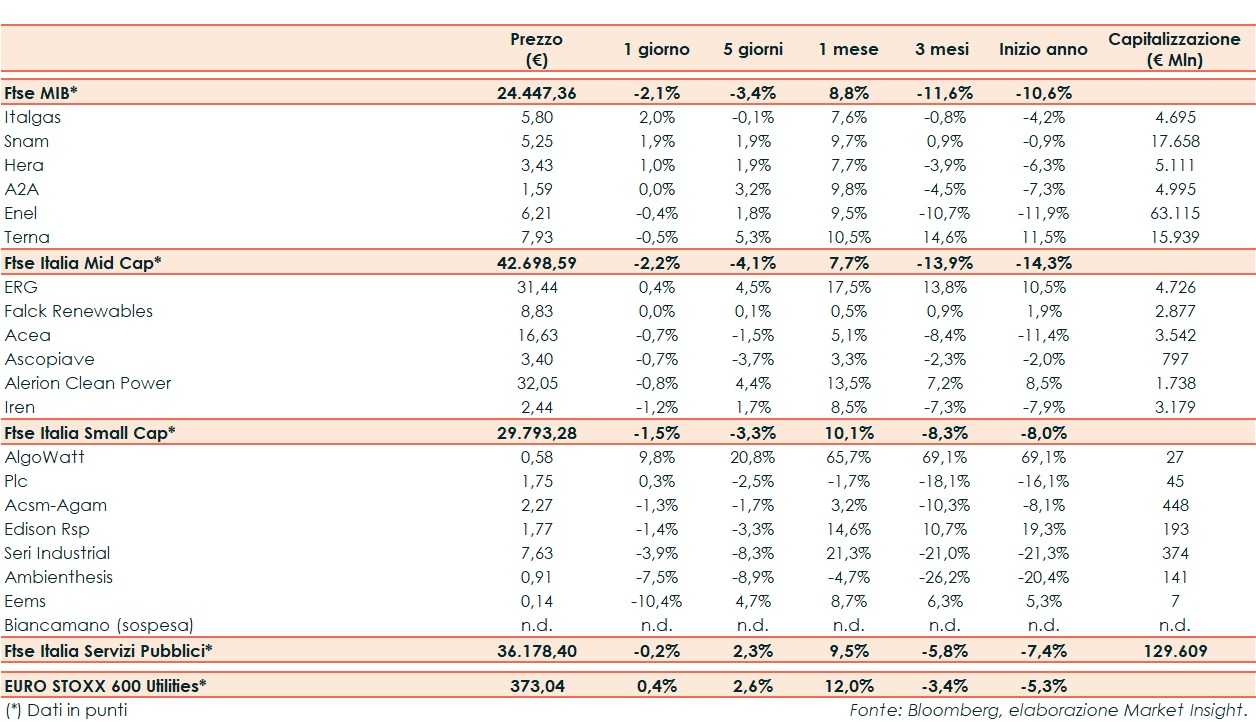 |  | Prezzo (€) | 1 giorno | 5 giorni | 1 mese | 3 mesi | Inizio anno | Capitalizzazione (€ Mln) |
|---|---|---|---|---|---|---|---|
| Ftse MIB* | 24.447,36 | -2,1% | -3,4% | 8,8% | -11,6% | -10,6% |  |
| Italgas | 5,80 | 2,0% | -0,1% | 7,6% | -0,8% | -4,2% | 4.695 |
| Snam | 5,25 | 1,9% | 1,9% | 9,7% | 0,9% | -0,9% | 17.658 |
| Hera | 3,43 | 1,0% | 1,9% | 7,7% | -3,9% | -6,3% | 5.111 |
| A2A | 1,59 | 0,0% | 3,2% | 9,8% | -4,5% | -7,3% | 4.995 |
| Enel | 6,21 | -0,4% | 1,8% | 9,5% | -10,7% | -11,9% | 63.115 |
| Terna | 7,93 | -0,5% | 5,3% | 10,5% | 14,6% | 11,5% | 15.939 |
| Ftse Italia Mid Cap* | 42.698,59 | -2,2% | -4,1% | 7,7% | -13,9% | -14,3% |  |
| ERG | 31,44 | 0,4% | 4,5% | 17,5% | 13,8% | 10,5% | 4.726 |
| Falck Renewables | 8,83 | 0,0% | 0,1% | 0,5% | 0,9% | 1,9% | 2.877 |
| Acea | 16,63 | -0,7% | -1,5% | 5,1% | -8,4% | -11,4% | 3.542 |
| Ascopiave | 3,40 | -0,7% | -3,7% | 3,3% | -2,3% | -2,0% | 797 |
| Alerion Clean Power | 32,05 | -0,8% | 4,4% | 13,5% | 7,2% | 8,5% | 1.738 |
| Iren | 2,44 | -1,2% | 1,7% | 8,5% | -7,3% | -7,9% | 3.179 |
| Ftse Italia Small Cap* | 29.793,28 | -1,5% | -3,3% | 10,1% | -8,3% | -8,0% |  |
| AlgoWatt | 0,58 | 9,8% | 20,8% | 65,7% | 69,1% | 69,1% | 27 |
| Plc | 1,75 | 0,3% | -2,5% | -1,7% | -18,1% | -16,1% | 45 |
| Acsm-Agam | 2,27 | -1,3% | -1,7% | 3,2% | -10,3% | -8,1% | 448 |
| Edison Rsp | 1,77 | -1,4% | -3,3% | 14,6% | 10,7% | 19,3% | 193 |
| Seri Industrial | 7,63 | -3,9% | -8,3% | 21,3% | -21,0% | -21,3% | 374 |
| Ambienthesis | 0,91 | -7,5% | -8,9% | -4,7% | -26,2% | -20,4% | 141 |
| Eems | 0,14 | -10,4% | 4,7% | 8,7% | 6,3% | 5,3% | 7 |
| Biancamano (sospesa) | n.d. | n.d. | n.d. | n.d. | n.d. | n.d. | n.d. |
| Ftse Italia Servizi Pubblici* | 36.178,40 | -0,2% | 2,3% | 9,5% | -5,8% | -7,4% | 129.609 |
| EURO STOXX 600 Utilities* | 373,04 | 0,4% | 2,6% | 12,0% | -3,4% | -5,3% |  |

(*) Dati in punti

Fonte: Bloomberg, elaborazione Market Insight.